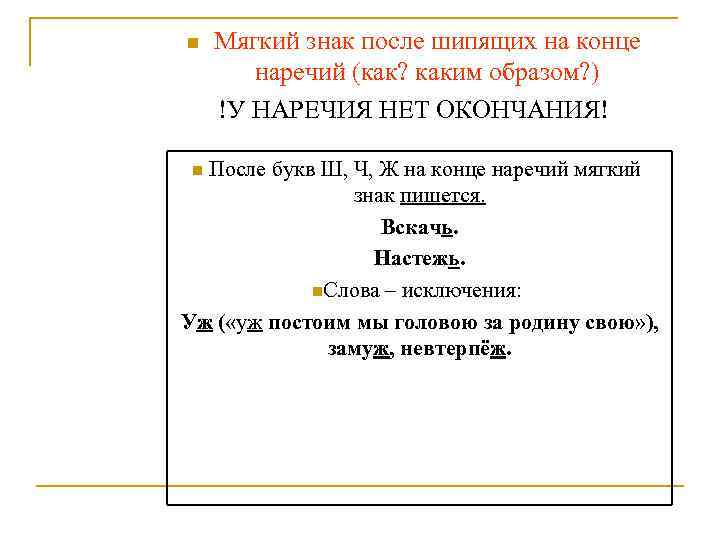 Мягкий знак после шипящих на конце наречий (как? каким образом?)

!У НАРЕЧИЯ НЕТ ОКОНЧАНИЯ!

После букв Ш, Ч, Ж на конце наречий мягкий знак пишется.

Вскачь.

Настежь.

Слова – исключения:

Уж («уж постоим мы головою за родину свою»), замуж, невтерпёж.